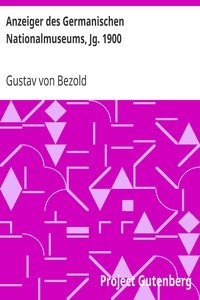 Anzeiger des Germanischen Nationalmuseums, Jg. 1900

Gustav von Bezold

Project Gutenberg